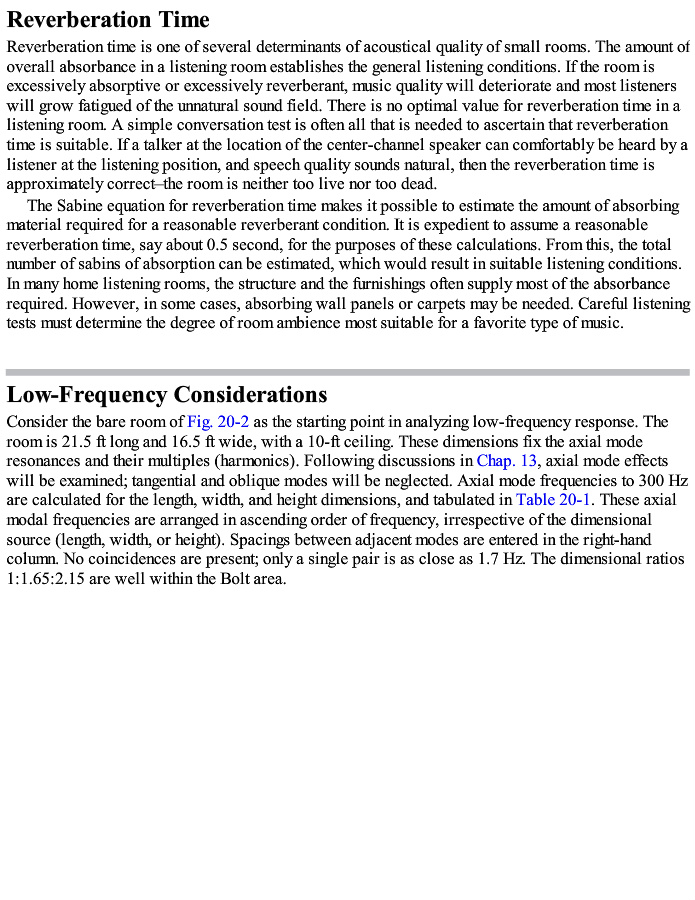 Reverberation Time

Reverberation time is one of several determinants of acoustical quality of small rooms. The amount of overall absorbance in a listening room establishes the general listening conditions. If the room is excessively absorptive or excessively reverberant, music quality will deteriorate and most listeners will grow fatigued of the unnatural sound field. There is no optimal value for reverberation time in a listening room. A simple conversation test is often all that is needed to ascertain that reverberation time is suitable. If a talker at the location of the center-channel speaker can comfortably be heard by a listener at the listening position, and speech quality sounds natural, then the reverberation time is approximately correct–the room is neither too live nor too dead.

The Sabine equation for reverberation time makes it possible to estimate the amount of absorbing material required for a reasonable reverberant condition. It is expedient to assume a reasonable reverberation time, say about 0.5 second, for the purposes of these calculations. From this, the total number of sabins of absorption can be estimated, which would result in suitable listening conditions. In many home listening rooms, the structure and the furnishings often supply most of the absorbance required. However, in some cases, absorbing wall panels or carpets may be needed. Careful listening tests must determine the degree of room ambience most suitable for a favorite type of music.

Low-Frequency Considerations

Consider the bare room of Fig. 20-2 as the starting point in analyzing low-frequency response. The room is 21.5 ft long and 16.5 ft wide, with a 10-ft ceiling. These dimensions fix the axial mode resonances and their multiples (harmonics). Following discussions in Chap. 13, axial mode effects will be examined; tangential and oblique modes will be neglected. Axial mode frequencies to 300 Hz are calculated for the length, width, and height dimensions, and tabulated in Table 20-1. These axial modal frequencies are arranged in ascending order of frequency, irrespective of the dimensional source (length, width, or height). Spacings between adjacent modes are entered in the right-hand column. No coincidences are present; only a single pair is as close as 1.7 Hz. The dimensional ratios 1:1.65:2.15 are well within the Bolt area.